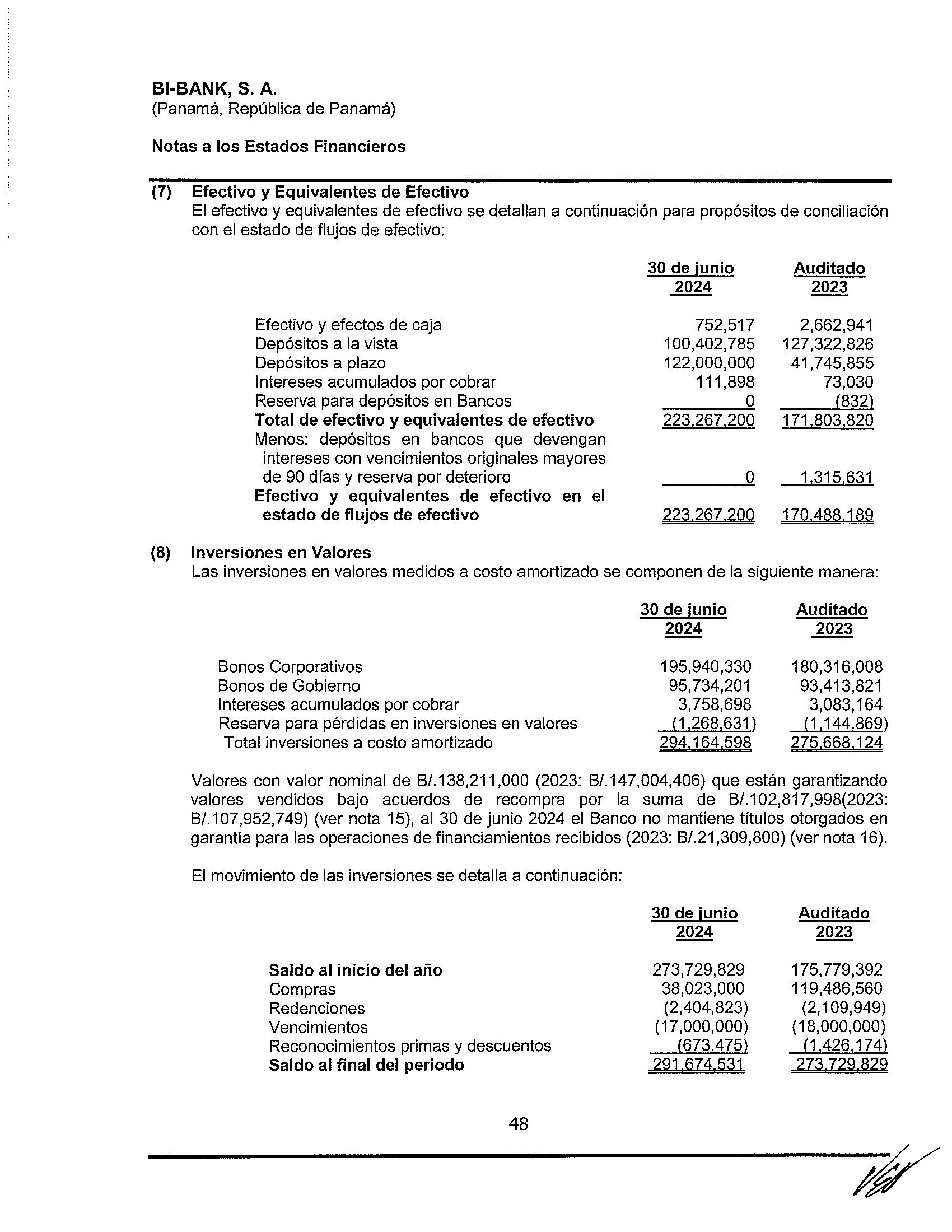 BI-BANK, S. A.
(Panamá, República de Panamá)

Notas a los Estados Financieros

(7) Efectivo y Equivalentes de Efectivo
El efectivo y equivalentes de efectivo se detallan a continuación para propósitos de conciliación con el estado de flujos de efectivo:

| | 30 de junio 2024 | Auditado 2023 |
|---|---|---|
| Efectivo y efectos de caja | 752,517 | 2,662,941 |
| Depósitos a la vista | 100,402,785 | 127,322,826 |
| Depósitos a plazo | 122,000,000 | 41,745,855 |
| Intereses acumulados por cobrar | 111,898 | 73,030 |
| Reserva para depósitos en Bancos | 0 | (832) |
| Total de efectivo y equivalentes de efectivo | 223,267,200 | 171,803,820 |
| Menos: depósitos en bancos que devengan intereses con vencimientos originales mayores de 90 días y reserva por deterioro | 0 | 1,315,631 |
| Efectivo y equivalentes de efectivo en el estado de flujos de efectivo | 223,267,200 | 170,488,189 |

(8) Inversiones en Valores
Las inversiones en valores medidos a costo amortizado se componen de la siguiente manera:

| | 30 de junio 2024 | Auditado 2023 |
|---|---|---|
| Bonos Corporativos | 195,940,330 | 180,316,008 |
| Bonos de Gobierno | 95,734,201 | 93,413,821 |
| Intereses acumulados por cobrar | 3,758,698 | 3,083,164 |
| Reserva para pérdidas en inversiones en valores | (1,268,631) | (1,144,869) |
| Total inversiones a costo amortizado | 294,164,598 | 275,668,124 |

Valores con valor nominal de B/.138,211,000 (2023: B/.147,004,406) que están garantizando valores vendidos bajo acuerdos de recompra por la suma de B/.102,817,998(2023: B/.107,952,749) (ver nota 15), al 30 de junio 2024 el Banco no mantiene títulos otorgados en garantía para las operaciones de financiamientos recibidos (2023: B/.21,309,800) (ver nota 16).

El movimiento de las inversiones se detalla a continuación:

| | 30 de junio 2024 | Auditado 2023 |
|---|---|---|
| Saldo al inicio del año | 273,729,829 | 175,779,392 |
| Compras | 38,023,000 | 119,486,560 |
| Redenciones | (2,404,823) | (2,109,949) |
| Vencimientos | (17,000,000) | (18,000,000) |
| Reconocimientos primas y descuentos | (673,475) | (1,426,174) |
| Saldo al final del periodo | 291,674,531 | 273,729,829 |

48